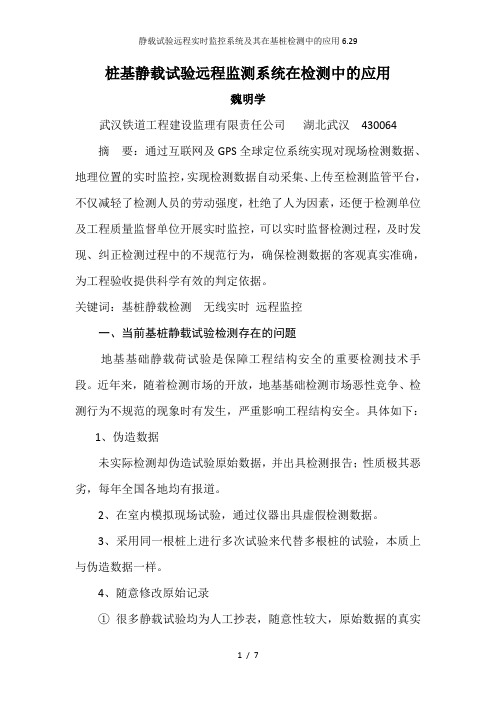 静载试验远程实时监控系统及其在基桩检测中的应用 6.29

桩基静载试验远程监测系统在检测中的应用

魏明学

武汉铁道工程建设监理有限责任公司　湖北武汉　430064

摘　要：通过互联网及 GPS 全球定位系统实现对现场检测数据、地理位置的实时监控，实现检测数据自动采集、上传至检测监管平台，不仅减轻了检测人员的劳动强度，杜绝了人为因素，还便于检测单位及工程质量监督单位开展实时监控，可以实时监督检测过程，及时发现、纠正检测过程中的不规范行为，确保检测数据的客观真实准确，为工程验收提供科学有效的判定依据。

关键词：基桩静载检测　无线实时　远程监控

一、当前基桩静载试验检测存在的问题

地基基础静载荷试验是保障工程结构安全的重要检测技术手段。近年来，随着检测市场的开放，地基基础检测市场恶性竞争、检测行为不规范的现象时有发生，严重影响工程结构安全。具体如下：

1、伪造数据

未实际检测却伪造试验原始数据，并出具检测报告；性质极其恶劣，每年全国各地均有报道。

2、在室内模拟现场试验，通过仪器出具虚假检测数据。

3、采用同一根桩上进行多次试验来代替多根桩的试验，本质上与伪造数据一样。

4、随意修改原始记录

① 很多静载试验均为人工抄表，随意性较大，原始数据的真实

1 / 7